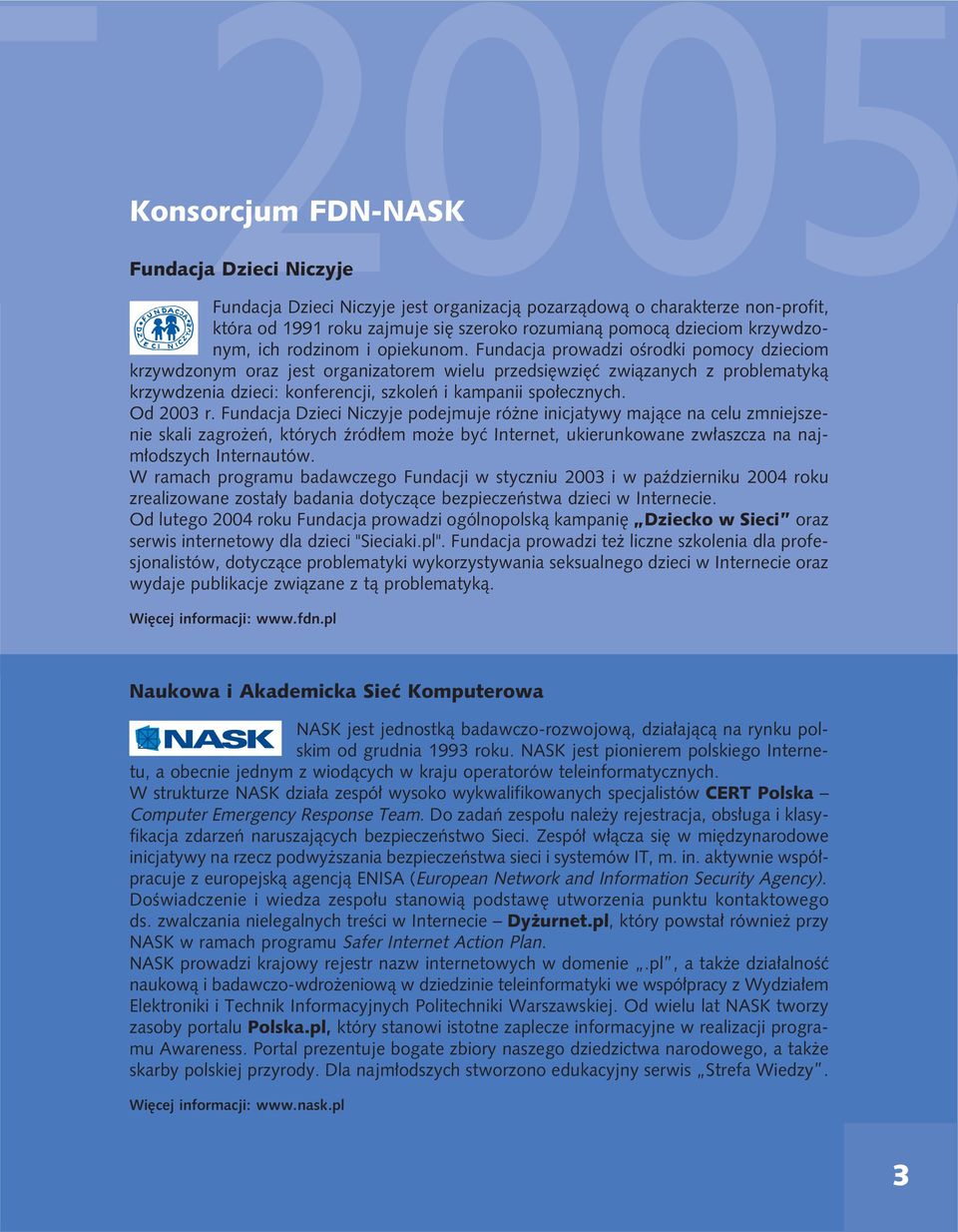 2005

Konsorcjum FDN-NASK

Fundacja Dzieci Niczyje

FUNDACJA DZIECI NICZYJE

Fundacja Dzieci Niczyje jest organizacją pozarządową o charakterze non-profit, która od 1991 roku zajmuje się szeroko rozumianą pomocą dzieciom krzywdzonym, ich rodzinom i opiekunom. Fundacja prowadzi ośrodki pomocy dzieciom krzywdzonym oraz jest organizatorem wielu przedsięwzięć związanych z problematyką krzywdzenia dzieci: konferencji, szkoleń i kampanii społecznych.
Od 2003 r. Fundacja Dzieci Niczyje podejmuje różne inicjatywy mające na celu zmniejszenie skali zagrożeń, których źródłem może być Internet, ukierunkowane zwłaszcza na najmłodszych Internautów.
W ramach programu badawczego Fundacji w styczniu 2003 i w październiku 2004 roku zrealizowane zostały badania dotyczące bezpieczeństwa dzieci w Internecie.
Od lutego 2004 roku Fundacja prowadzi ogólnopolską kampanię „Dziecko w Sieci" oraz serwis internetowy dla dzieci "Sieciaki.pl". Fundacja prowadzi też liczne szkolenia dla profesjonalistów, dotyczące problematyki wykorzystywania seksualnego dzieci w Internecie oraz wydaje publikacje związane z tą problematyką.

Więcej informacji: www.fdn.pl

Naukowa i Akademicka Sieć Komputerowa

NASK

NASK jest jednostką badawczo-rozwojową, działającą na rynku polskim od grudnia 1993 roku. NASK jest pionierem polskiego Internetu, a obecnie jednym z wiodących w kraju operatorów teleinformatycznych.
W strukturze NASK działa zespół wysoko wykwalifikowanych specjalistów CERT Polska – Computer Emergency Response Team. Do zadań zespołu należy rejestracja, obsługa i klasyfikacja zdarzeń naruszających bezpieczeństwo Sieci. Zespół włącza się w międzynarodowe inicjatywy na rzecz podwyższania bezpieczeństwa sieci i systemów IT, m. in. aktywnie współpracuje z europejską agencją ENISA (European Network and Information Security Agency). Doświadczenie i wiedza zespołu stanowią podstawę utworzenia punktu kontaktowego ds. zwalczania nielegalnych treści w Internecie – Dyżurnet.pl, który powstał również przy NASK w ramach programu Safer Internet Action Plan.
NASK prowadzi krajowy rejestr nazw internetowych w domenie „.pl", a także działalność naukową i badawczo-wdrożeniową w dziedzinie teleinformatyki we współpracy z Wydziałem Elektroniki i Technik Informacyjnych Politechniki Warszawskiej. Od wielu lat NASK tworzy zasoby portalu Polska.pl, który stanowi istotne zaplecze informacyjne w realizacji programu Awareness. Portal prezentuje bogate zbiory naszego dziedzictwa narodowego, a także skarby polskiej przyrody. Dla najmłodszych stworzono edukacyjny serwis „Strefa Wiedzy".

Więcej informacji: www.nask.pl

3